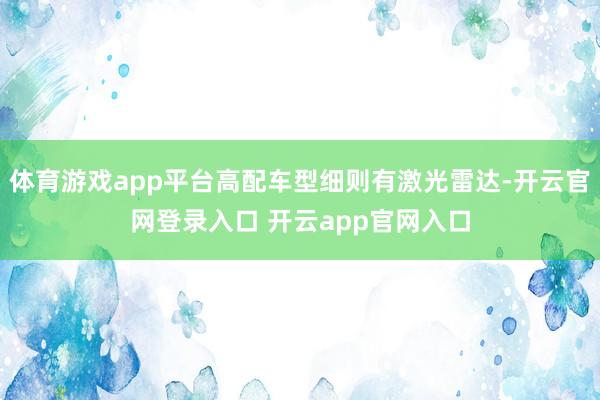 体育游戏app平台高配车型细则有激光雷达-开云官网登录入口 开云app官网入口